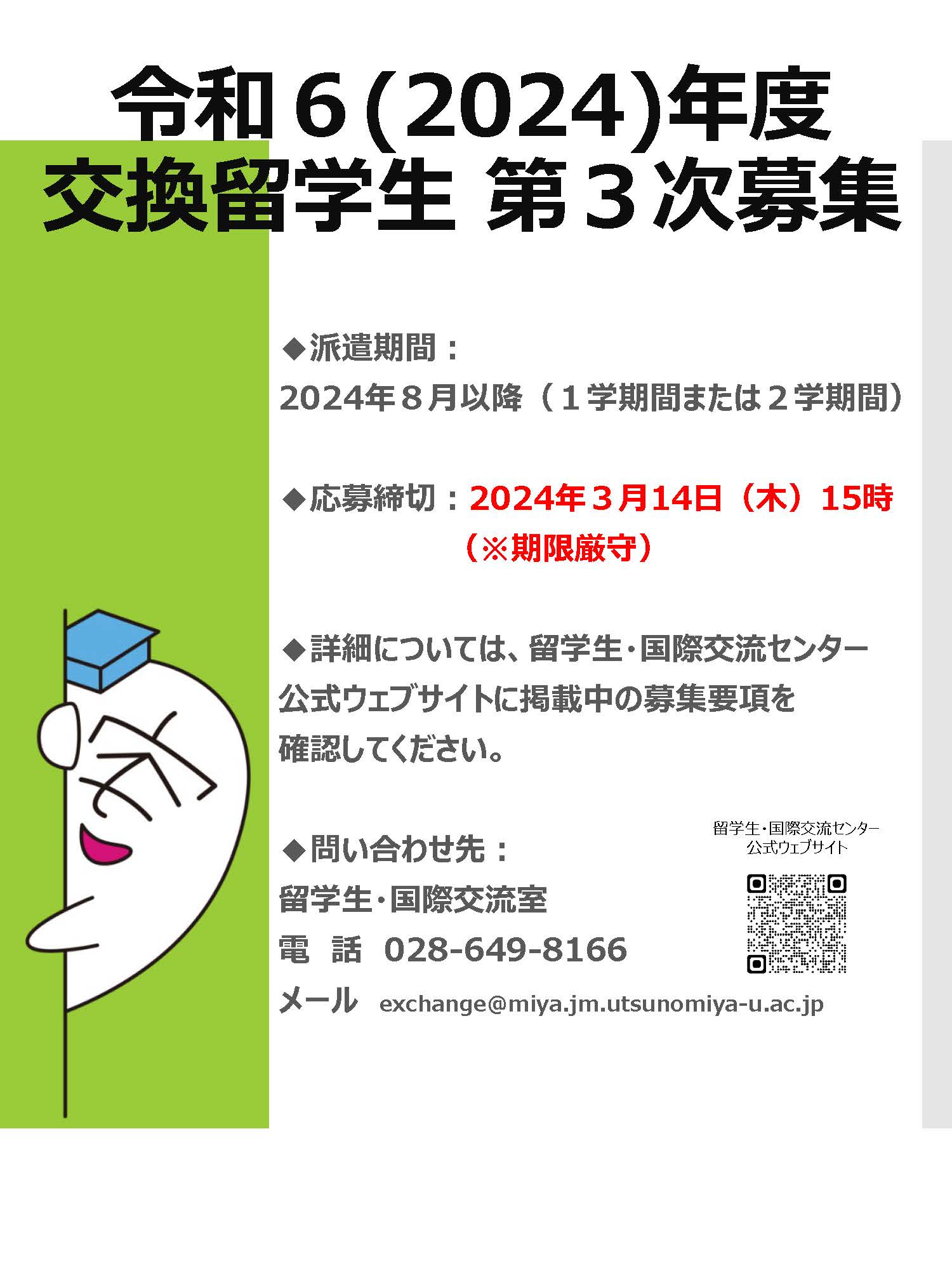 令和６(2024)年度
交換留学生 第３次募集

◆派遣期間：
2024年８月以降（１学期間または２学期間）

◆応募締切：2024年３月14日（木）15時
（※期限厳守）

◆詳細については、留学生･国際交流センター公式ウェブサイトに掲載中の募集要項を確認してください。

◆問い合わせ先：
留学生･国際交流室
電　話　028-649-8166
メール　exchange@miya.jm.utsunomiya-u.ac.jp

留学生･国際交流センター
公式ウェブサイト